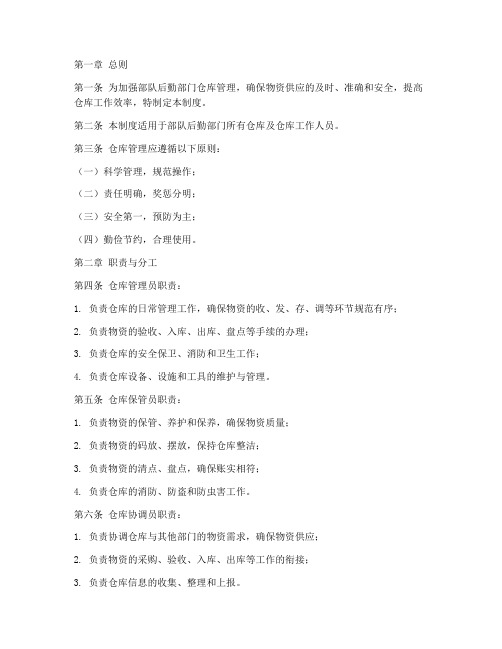 第一章 总则

第一条 为加强部队后勤部门仓库管理，确保物资供应的及时、准确和安全，提高仓库工作效率，特制定本制度。

第二条 本制度适用于部队后勤部门所有仓库及仓库工作人员。

第三条 仓库管理应遵循以下原则：

（一）科学管理，规范操作；

（二）责任明确，奖惩分明；

（三）安全第一，预防为主；

（四）勤俭节约，合理使用。

第二章 职责与分工

第四条 仓库管理员职责：

1. 负责仓库的日常管理工作，确保物资的收、发、存、调等环节规范有序；

2. 负责物资的验收、入库、出库、盘点等手续的办理；

3. 负责仓库的安全保卫、消防和卫生工作；

4. 负责仓库设备、设施和工具的维护与管理。

第五条 仓库保管员职责：

1. 负责物资的保管、养护和保养，确保物资质量；

2. 负责物资的码放、摆放，保持仓库整洁；

3. 负责物资的清点、盘点，确保账实相符；

4. 负责仓库的消防、防盗和防虫害工作。

第六条 仓库协调员职责：

1. 负责协调仓库与其他部门的物资需求，确保物资供应；

2. 负责物资的采购、验收、入库、出库等工作的衔接；

3. 负责仓库信息的收集、整理和上报。